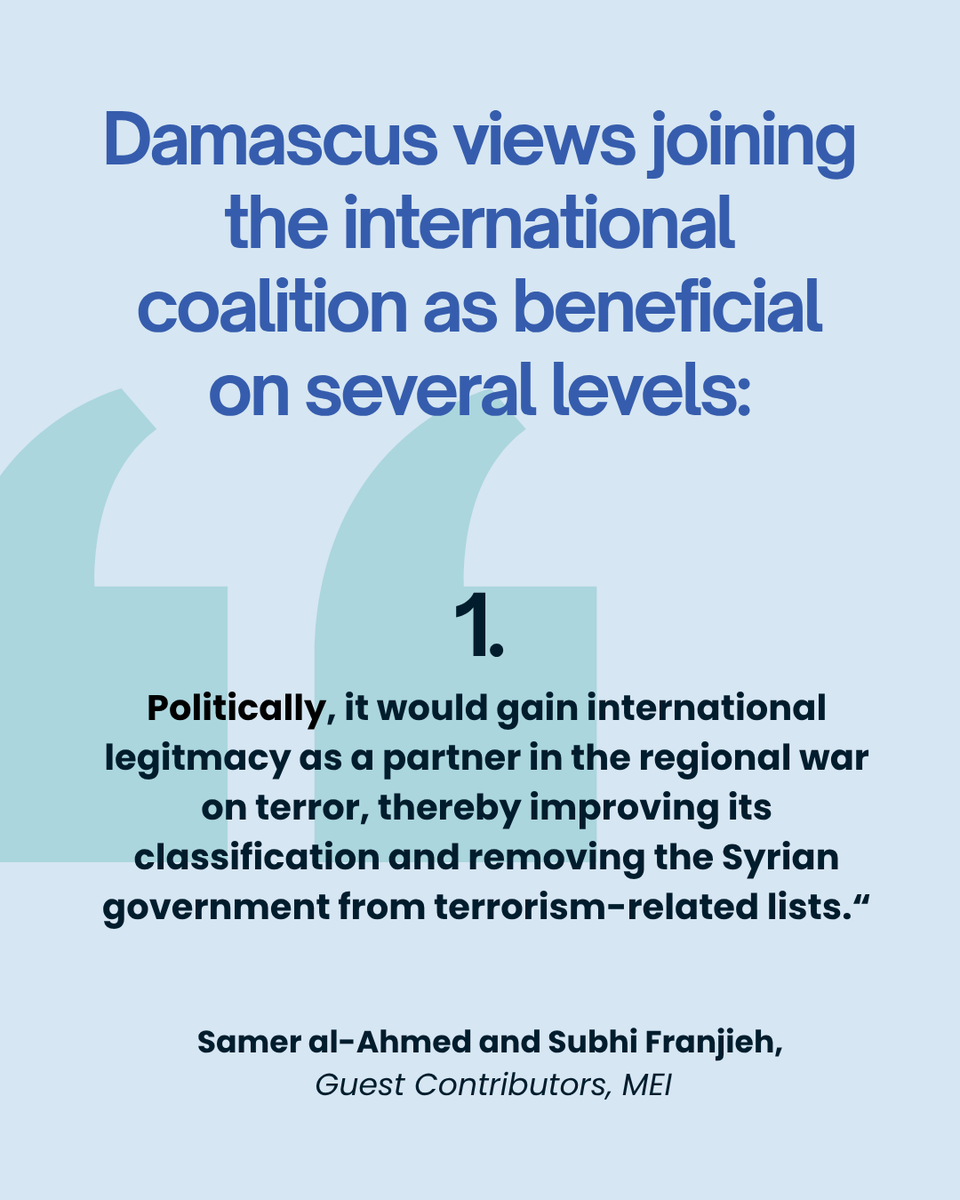 Damascus views joining the international coalition as beneficial on several levels:

1.

Politically, it would gain international legitmacy as a partner in the regional war on terror, thereby improving its classification and removing the Syrian government from terrorism-related lists.“

Samer al-Ahmed and Subhi Franjieh,
Guest Contributors, MEI